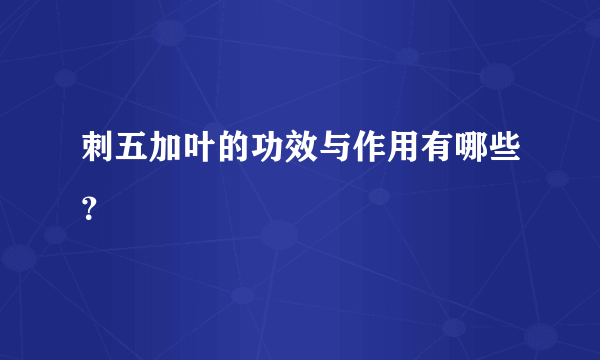 刺五加叶的功效与作用有哪些？